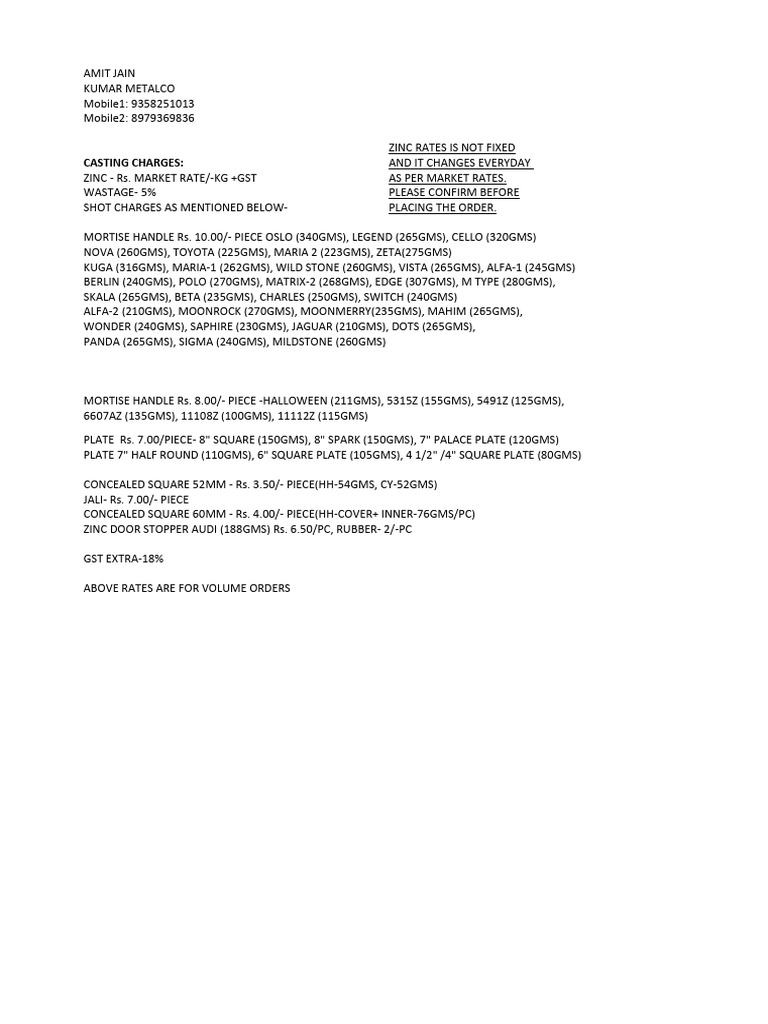 AMIT JAIN
KUMAR METALCO
Mobile1: 9358251013
Mobile2: 8979369836

CASTING CHARGES:
ZINC - Rs. MARKET RATE/-KG +GST
WASTAGE- 5%
SHOT CHARGES AS MENTIONED BELOW-

ZINC RATES IS NOT FIXED
AND IT CHANGES EVERYDAY
AS PER MARKET RATES.
PLEASE CONFIRM BEFORE
PLACING THE ORDER.

MORTISE HANDLE Rs. 10.00/- PIECE OSLO (340GMS), LEGEND (265GMS), CELLO (320GMS)
NOVA (260GMS), TOYOTA (225GMS), MARIA 2 (223GMS), ZETA(275GMS)
KUGA (316GMS), MARIA-1 (262GMS), WILD STONE (260GMS), VISTA (265GMS), ALFA-1 (245GMS)
BERLIN (240GMS), POLO (270GMS), MATRIX-2 (268GMS), EDGE (307GMS), M TYPE (280GMS),
SKALA (265GMS), BETA (235GMS), CHARLES (250GMS), SWITCH (240GMS)
ALFA-2 (210GMS), MOONROCK (270GMS), MOONMERRY(235GMS), MAHIM (265GMS),
WONDER (240GMS), SAPHIRE (230GMS), JAGUAR (210GMS), DOTS (265GMS),
PANDA (265GMS), SIGMA (240GMS), MILDSTONE (260GMS)

MORTISE HANDLE Rs. 8.00/- PIECE -HALLOWEEN (211GMS), 5315Z (155GMS), 5491Z (125GMS),
6607AZ (135GMS), 11108Z (100GMS), 11112Z (115GMS)

PLATE Rs. 7.00/PIECE- 8" SQUARE (150GMS), 8" SPARK (150GMS), 7" PALACE PLATE (120GMS)
PLATE 7" HALF ROUND (110GMS), 6" SQUARE PLATE (105GMS), 4 1/2" /4" SQUARE PLATE (80GMS)

CONCEALED SQUARE 52MM - Rs. 3.50/- PIECE(HH-54GMS, CY-52GMS)
JALI- Rs. 7.00/- PIECE
CONCEALED SQUARE 60MM - Rs. 4.00/- PIECE(HH-COVER+ INNER-76GMS/PC)
ZINC DOOR STOPPER AUDI (188GMS) Rs. 6.50/PC, RUBBER- 2/-PC

GST EXTRA-18%

ABOVE RATES ARE FOR VOLUME ORDERS